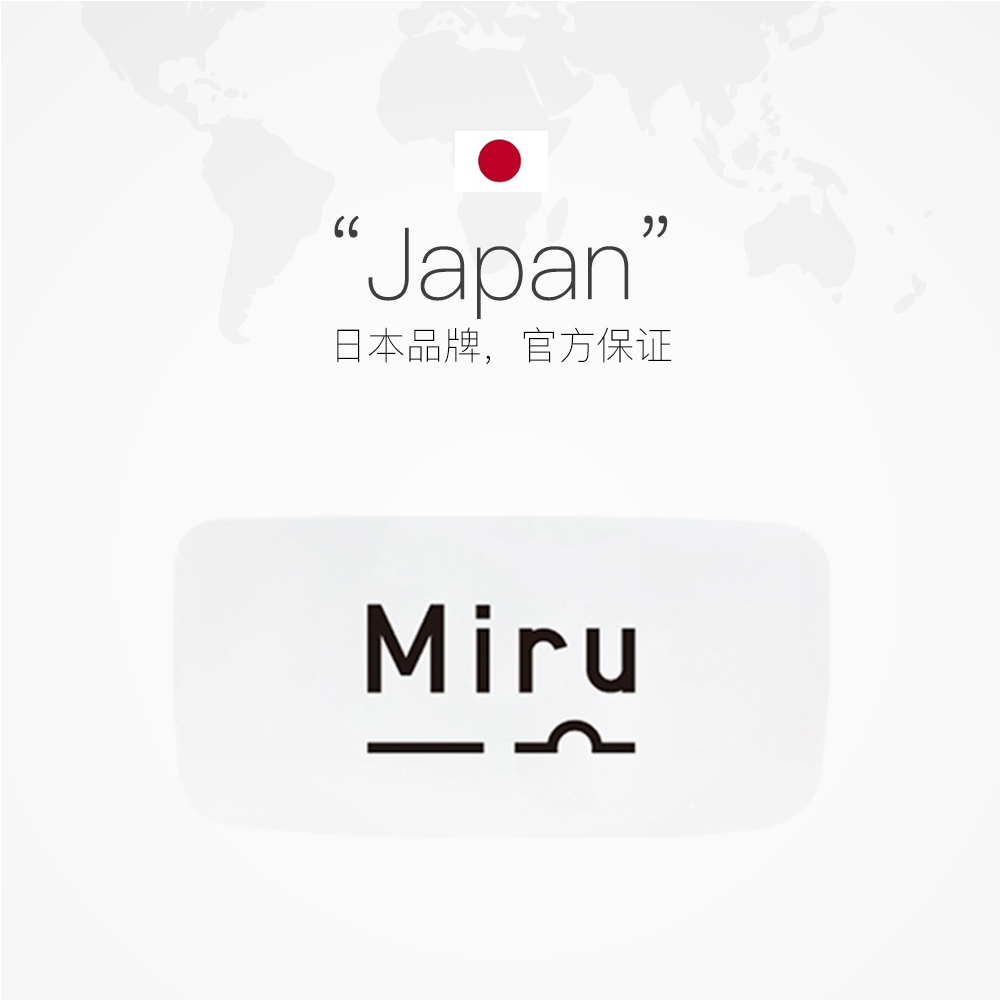 “Japan”
日本品牌，官方保证

Miru